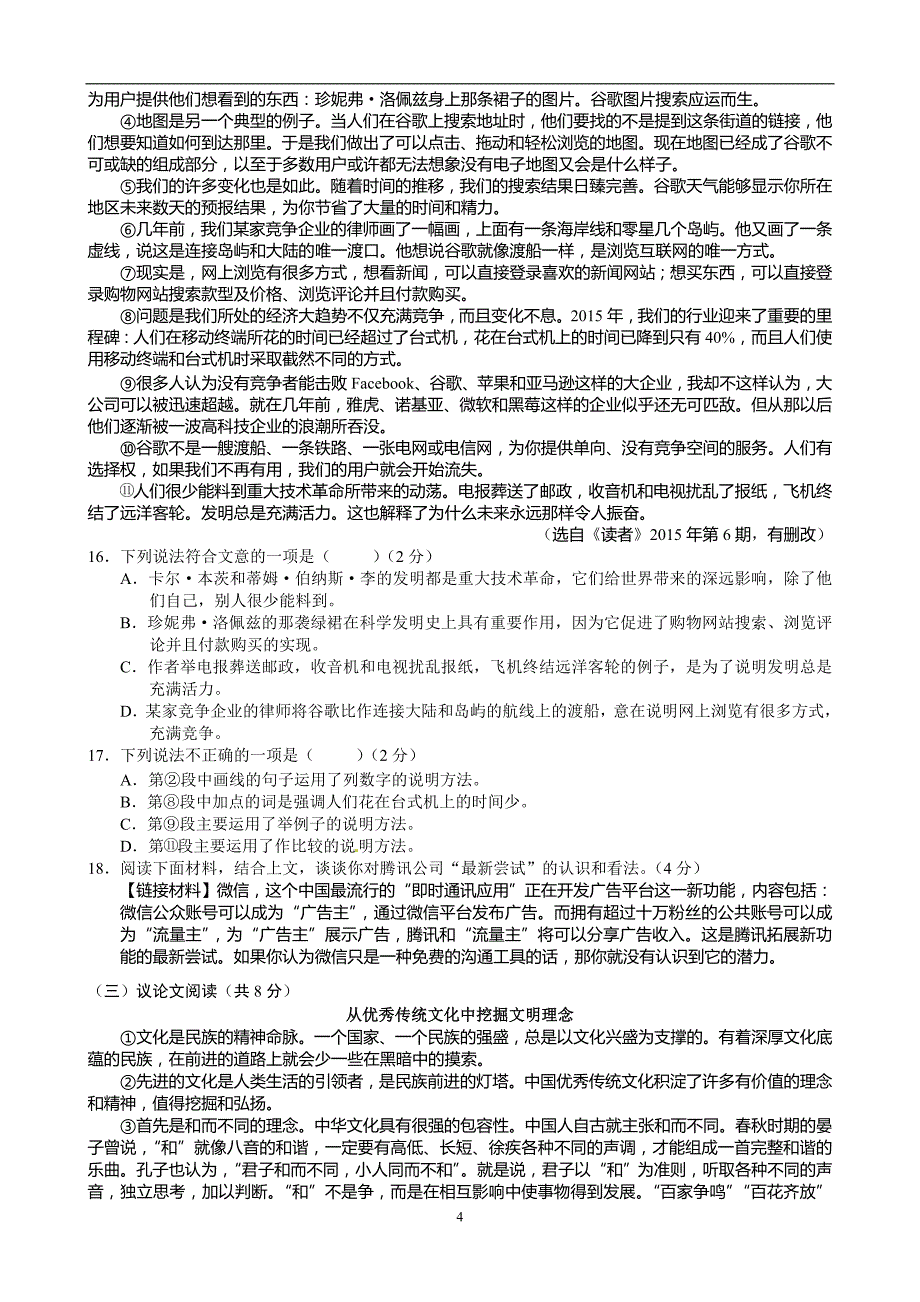 为用户提供他们想看到的东西：珍妮弗·洛佩兹身上那条裙子的图片。谷歌图片搜索应运而生。

④地图是另一个典型的例子。当人们在谷歌上搜索地址时，他们要找的不是提到这条街道的链接，他们想要知道如何到达那里。于是我们做出了可以点击、拖动和轻松浏览的地图。现在地图已经成了谷歌不可或缺的组成部分，以至于多数用户或许都无法想象没有电子地图又会是什么样子。

⑤我们的许多变化也是如此。随着时间的推移，我们的搜索结果日臻完善。谷歌天气能够显示你所在地区未来数天的预报结果，为你节省了大量的时间和精力。

⑥几年前，我们某家竞争企业的律师画了一幅画，上面有一条海岸线和零星几个岛屿。他又画了一条虚线，说这是连接岛屿和大陆的唯一渡口。他想说谷歌就像渡船一样，是浏览互联网的唯一方式。

⑦现实是，网上浏览有很多方式，想看新闻，可以直接登录喜欢的新闻网站；想买东西，可以直接登录购物网站搜索款型及价格、浏览评论并且付款购买。

⑧问题是我们所处的经济大趋势不仅充满竞争，而且变化不息。2015 年，我们的行业迎来了重要的里程碑：人们在移动终端所花的时间已经超过了台式机，花在台式机上的时间已降到只有 40%，而且人们使用移动终端和台式机时采取截然不同的方式。

⑨很多人认为没有竞争者能击败 Facebook、谷歌、苹果和亚马逊这样的大企业，我却不这样认为，大公司可以被迅速超越。就在几年前，雅虎、诺基亚、微软和黑莓这样的企业似乎还无可匹敌。但从那以后他们逐渐被一波高科技企业的浪潮所吞没。

⑩谷歌不是一艘渡船、一条铁路、一张电网或电信网，为你提供单向、没有竞争空间的服务。人们有选择权，如果我们不再有用，我们的用户就会开始流失。

⑪人们很少能料到重大技术革命所带来的动荡。电报葬送了邮政，收音机和电视扰乱了报纸，飞机终结了远洋客轮。发明总是充满活力。这也解释了为什么未来永远那样令人振奋。

（选自《读者》2015 年第 6 期，有删改）

16．下列说法符合文意的一项是（　　）（2 分）
A．卡尔·本茨和蒂姆·伯纳斯·李的发明都是重大技术革命，它们给世界带来的深远影响，除了他们自己，别人很少能料到。
B．珍妮弗·洛佩兹的那袭绿裙在科学发明史上具有重要作用，因为它促进了购物网站搜索、浏览评论并且付款购买的实现。
C．作者举电报葬送邮政，收音机和电视扰乱报纸，飞机终结远洋客轮的例子，是为了说明发明总是充满活力。
D．某家竞争企业的律师将谷歌比作连接大陆和岛屿的航线上的渡船，意在说明网上浏览有很多方式，充满竞争。

17．下列说法不正确的一项是（　　）（2 分）
A．第②段中画线的句子运用了列数字的说明方法。
B．第⑧段中加点的词是强调人们花在台式机上的时间少。
C．第⑨段主要运用了举例子的说明方法。
D．第⑪段主要运用了作比较的说明方法。

18．阅读下面材料，结合上文，谈谈你对腾讯公司“最新尝试”的认识和看法。（4 分）
【链接材料】微信，这个中国最流行的“即时通讯应用”正在开发广告平台这一新功能，内容包括：微信公众账号可以成为“广告主”，通过微信平台发布广告。而拥有超过十万粉丝的公共账号可以成为“流量主”，为“广告主”展示广告，腾讯和“流量主”将可以分享广告收入。这是腾讯拓展新功能的最新尝试。如果你认为微信只是一种免费的沟通工具的话，那你就没有认识到它的潜力。

（三）议论文阅读（共 8 分）

从优秀传统文化中挖掘文明理念

①文化是民族的精神命脉。一个国家、一个民族的强盛，总是以文化兴盛为支撑的。有着深厚文化底蕴的民族，在前进的道路上就会少一些在黑暗中的摸索。

②先进的文化是人类生活的引领者，是民族前进的灯塔。中国优秀传统文化积淀了许多有价值的理念和精神，值得挖掘和弘扬。

③首先是和而不同的理念。中华文化具有很强的包容性。中国人自古就主张和而不同。春秋时期的晏子曾说，“和”就像八音的和谐，一定要有高低、长短、徐疾各种不同的声调，才能组成一首完整和谐的乐曲。孔子也认为，“君子和而不同，小人同而不和”。就是说，君子以“和”为准则，听取各种不同的声音，独立思考，加以判断。“和”不是争，而是在相互影响中使事物得到发展。“百家争鸣”“百花齐放”

4